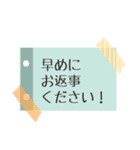 早めに
お返事
ください！